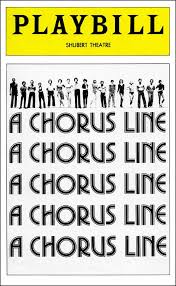 PLAYBILL
SHUBERT THEATRE

A CHORUS LINE
A CHORUS LINE
A CHORUS LINE
A CHORUS LINE
A CHORUS LINE